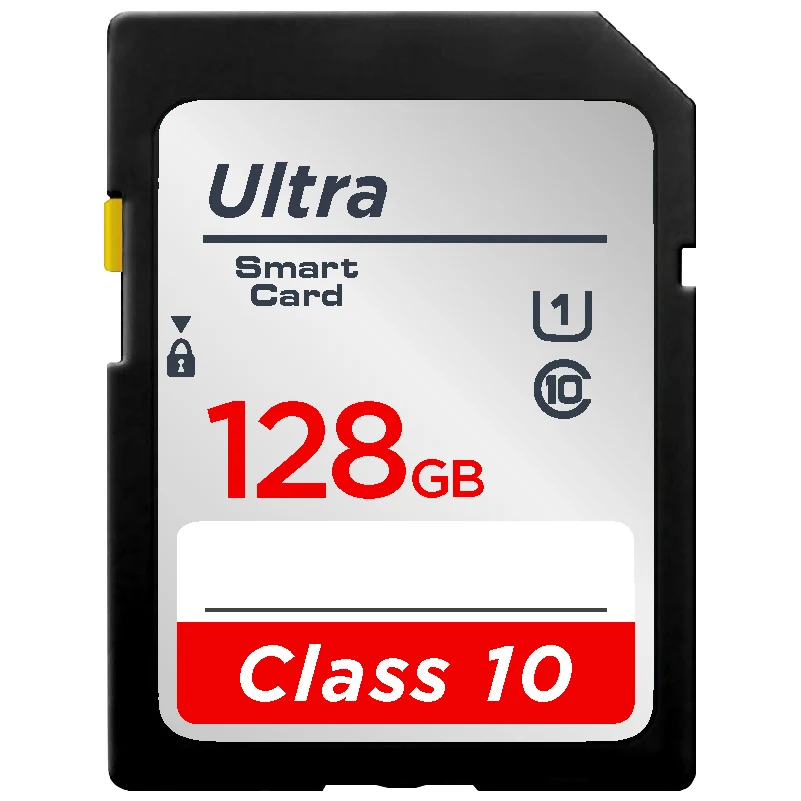 Ultra

Smart Card

1

10

128GB

Class 10